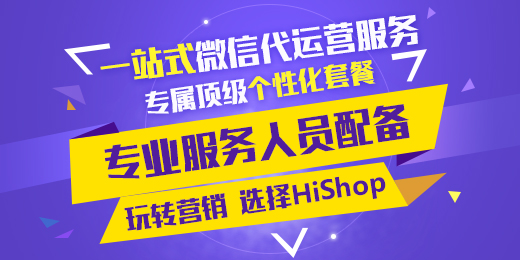 一站式微信代运营服务
专属顶级个性化套餐
专业服务人员配备
玩转营销 选择HiShop